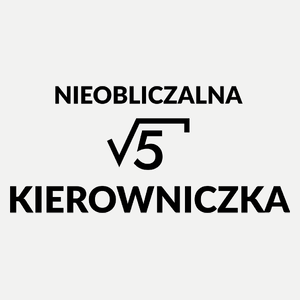 NIEOBLICZALNA

$\sqrt{5}$

KIEROWNICZKA